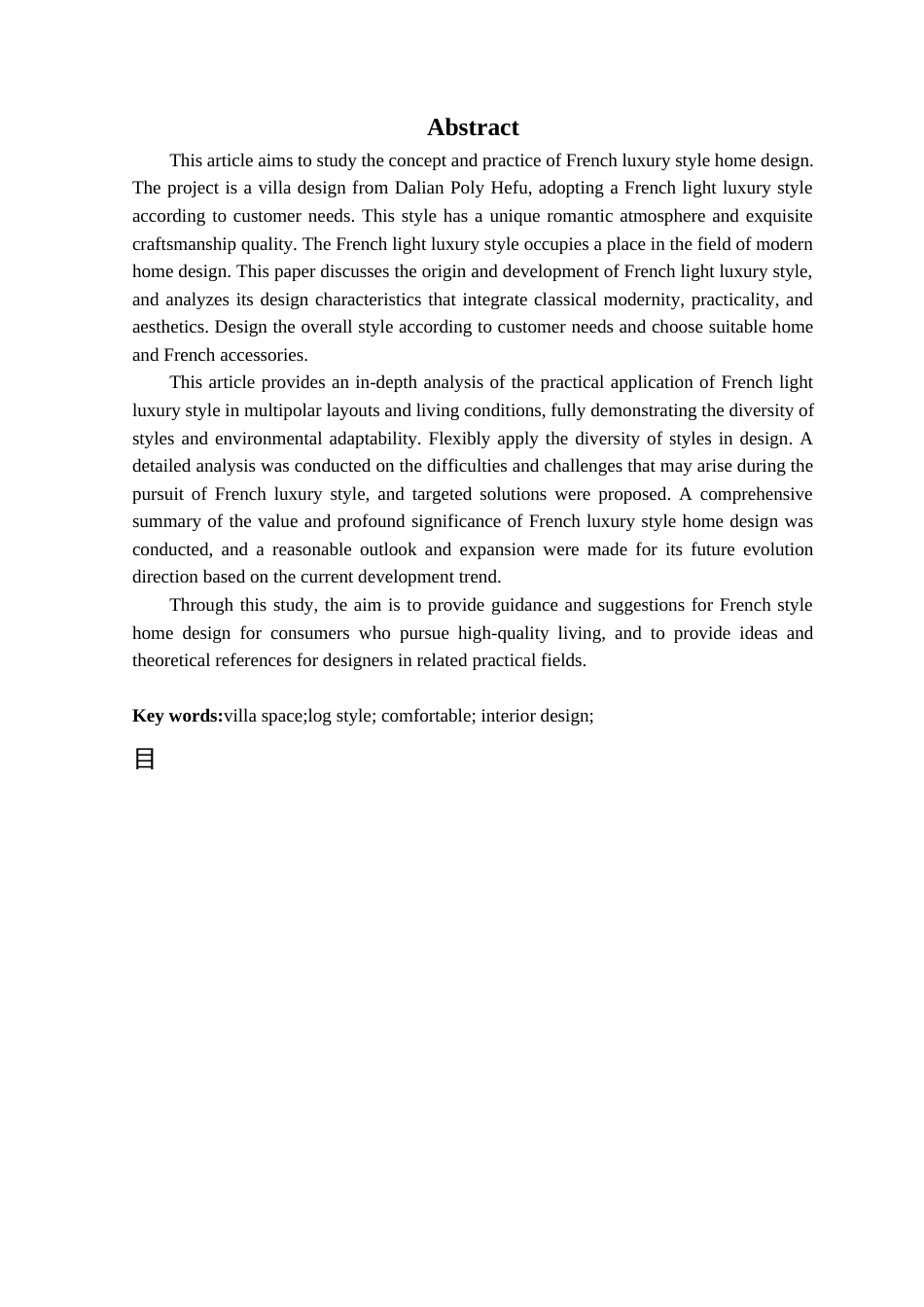 Abstract

This article aims to study the concept and practice of French luxury style home design. The project is a villa design from Dalian Poly Hefu, adopting a French light luxury style according to customer needs. This style has a unique romantic atmosphere and exquisite craftsmanship quality. The French light luxury style occupies a place in the field of modern home design. This paper discusses the origin and development of French light luxury style, and analyzes its design characteristics that integrate classical modernity, practicality, and aesthetics. Design the overall style according to customer needs and choose suitable home and French accessories.

This article provides an in-depth analysis of the practical application of French light luxury style in multipolar layouts and living conditions, fully demonstrating the diversity of styles and environmental adaptability. Flexibly apply the diversity of styles in design. A detailed analysis was conducted on the difficulties and challenges that may arise during the pursuit of French luxury style, and targeted solutions were proposed. A comprehensive summary of the value and profound significance of French luxury style home design was conducted, and a reasonable outlook and expansion were made for its future evolution direction based on the current development trend.

Through this study, the aim is to provide guidance and suggestions for French style home design for consumers who pursue high-quality living, and to provide ideas and theoretical references for designers in related practical fields.

Key words:villa space;log style; comfortable; interior design;

目